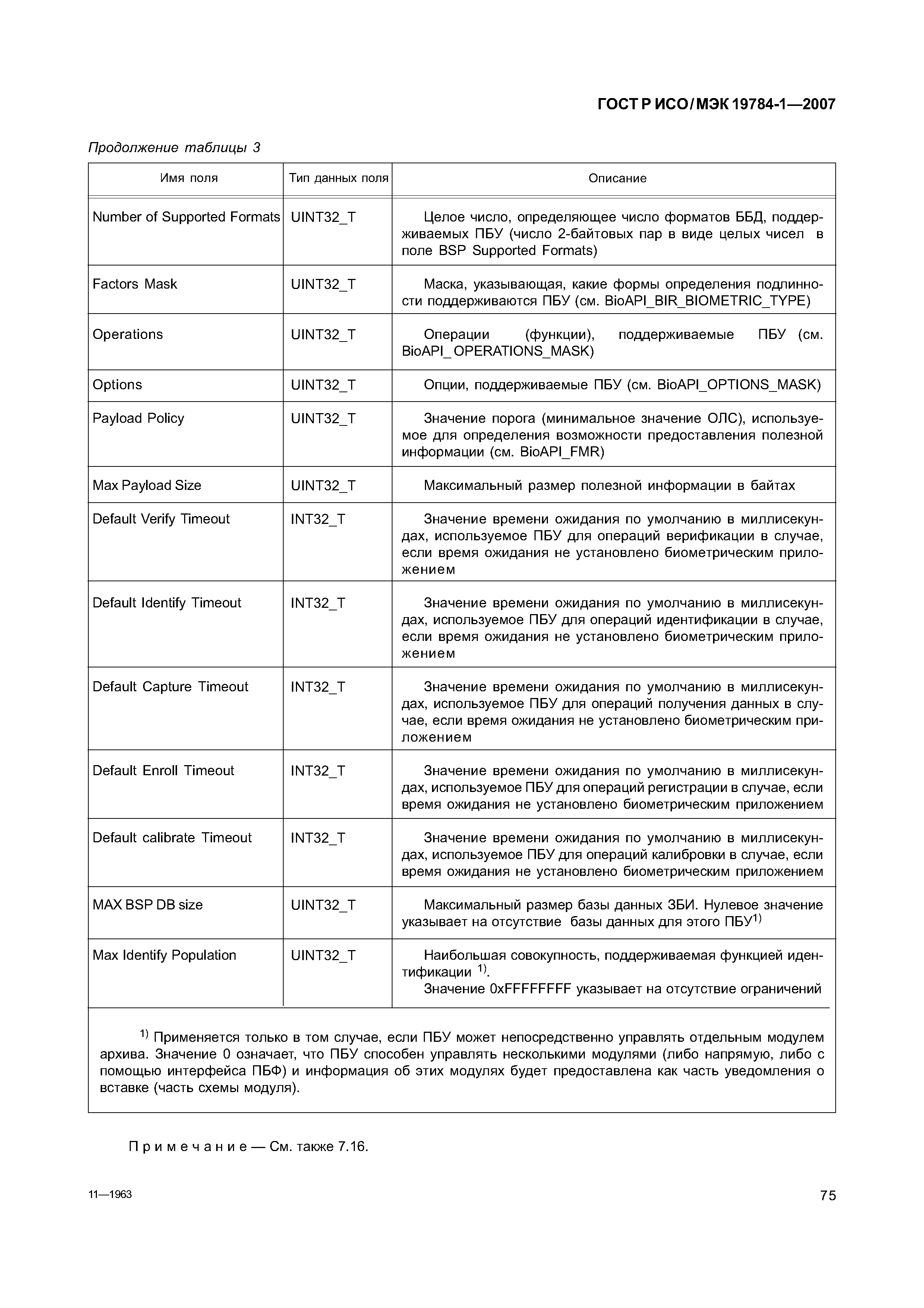 ГОСТ Р ИСО/МЭК 19784-1—2007

Продолжение таблицы 3

| Имя поля | Тип данных поля | Описание |
|---|---|---|
| Number of Supported Formats | UINT32_T | Целое число, определяющее число форматов ББД, поддерживаемых ПБУ (число 2-байтовых пар в виде целых чисел в поле BSP Supported Formats) |
| Factors Mask | UINT32_T | Маска, указывающая, какие формы определения подлинности поддерживаются ПБУ (см. BioAPI_BIR_BIOMETRIC_TYPE) |
| Operations | UINT32_T | Операции (функции), поддерживаемые ПБУ (см. BioAPI_OPERATIONS_MASK) |
| Options | UINT32_T | Опции, поддерживаемые ПБУ (см. BioAPI_OPTIONS_MASK) |
| Payload Policy | UINT32_T | Значение порога (минимальное значение ОЛС), используемое для определения возможности предоставления полезной информации (см. BioAPI_FMR) |
| Max Payload Size | UINT32_T | Максимальный размер полезной информации в байтах |
| Default Verify Timeout | INT32_T | Значение времени ожидания по умолчанию в миллисекундах, используемое ПБУ для операций верификации в случае, если время ожидания не установлено биометрическим приложением |
| Default Identify Timeout | INT32_T | Значение времени ожидания по умолчанию в миллисекундах, используемое ПБУ для операций идентификации в случае, если время ожидания не установлено биометрическим приложением |
| Default Capture Timeout | INT32_T | Значение времени ожидания по умолчанию в миллисекундах, используемое ПБУ для операций получения данных в случае, если время ожидания не установлено биометрическим приложением |
| Default Enroll Timeout | INT32_T | Значение времени ожидания по умолчанию в миллисекундах, используемое ПБУ для операций регистрации в случае, если время ожидания не установлено биометрическим приложением |
| Default calibrate Timeout | INT32_T | Значение времени ожидания по умолчанию в миллисекундах, используемое ПБУ для операций калибровки в случае, если время ожидания не установлено биометрическим приложением |
| MAX BSP DB size | UINT32_T | Максимальный размер базы данных ЗБИ. Нулевое значение указывает на отсутствие базы данных для этого ПБУ$^{1)}$ |
| Max Identify Population | UINT32_T | Наибольшая совокупность, поддерживаемая функцией идентификации $^{1)}$. Значение 0xFFFFFFFF указывает на отсутствие ограничений |

$^{1)}$ Применяется только в том случае, если ПБУ может непосредственно управлять отдельным модулем архива. Значение 0 означает, что ПБУ способен управлять несколькими модулями (либо напрямую, либо с помощью интерфейса ПБФ) и информация об этих модулях будет предоставлена как часть уведомления о вставке (часть схемы модуля).

Примечание — См. также 7.16.

11—1963

75